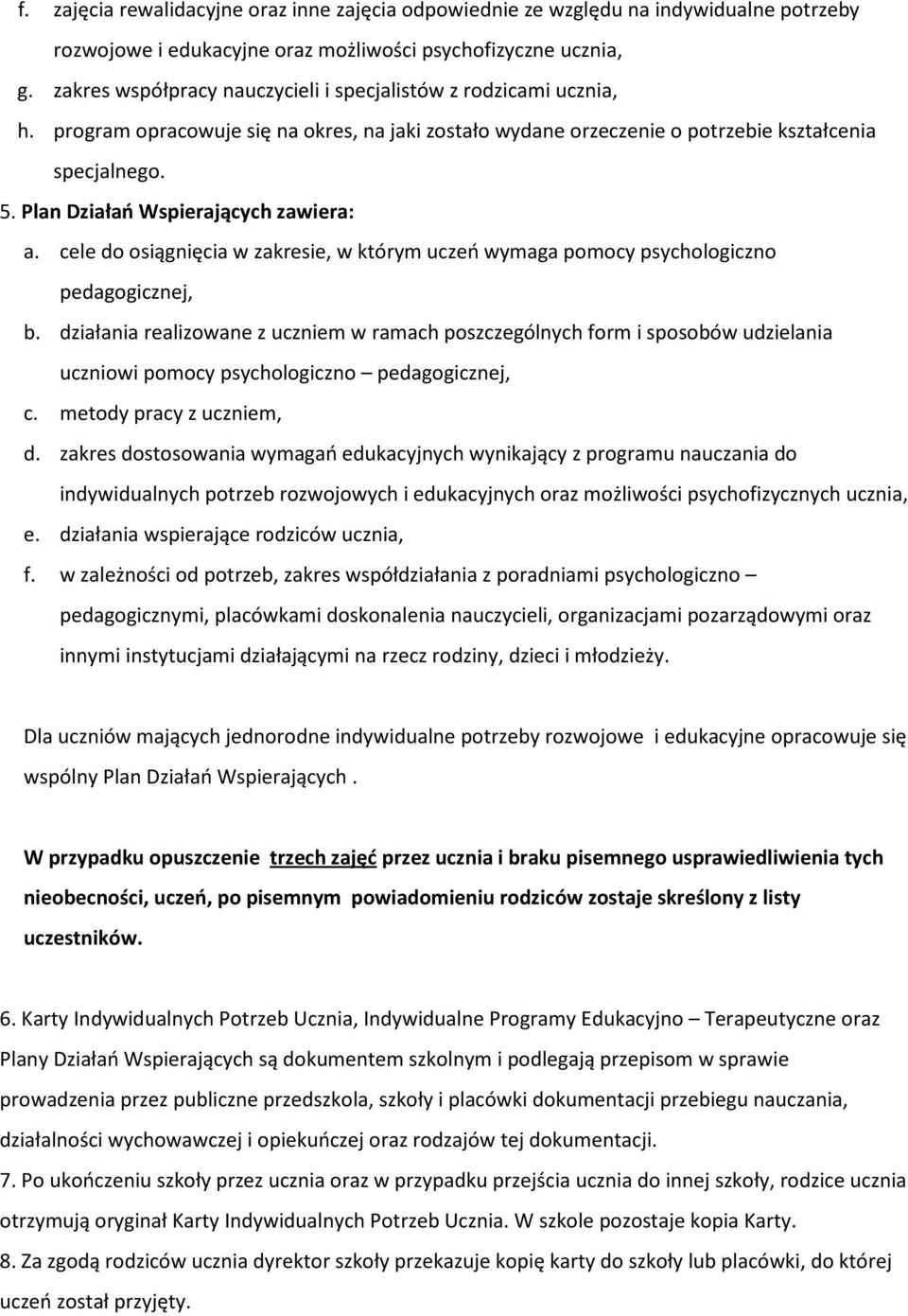 f. zajęcia rewalidacyjne oraz inne zajęcia odpowiednie ze względu na indywidualne potrzeby rozwojowe i edukacyjne oraz możliwości psychofizyczne ucznia,
g. zakres współpracy nauczycieli i specjalistów z rodzicami ucznia,
h. program opracowuje się na okres, na jaki zostało wydane orzeczenie o potrzebie kształcenia specjalnego.
5. Plan Działań Wspierających zawiera:
a. cele do osiągnięcia w zakresie, w którym uczeń wymaga pomocy psychologiczno pedagogicznej,
b. działania realizowane z uczniem w ramach poszczególnych form i sposobów udzielania uczniowi pomocy psychologiczno – pedagogicznej,
c. metody pracy z uczniem,
d. zakres dostosowania wymagań edukacyjnych wynikający z programu nauczania do indywidualnych potrzeb rozwojowych i edukacyjnych oraz możliwości psychofizycznych ucznia,
e. działania wspierające rodziców ucznia,
f. w zależności od potrzeb, zakres współdziałania z poradniami psychologiczno – pedagogicznymi, placówkami doskonalenia nauczycieli, organizacjami pozarządowymi oraz innymi instytucjami działającymi na rzecz rodziny, dzieci i młodzieży.

Dla uczniów mających jednorodne indywidualne potrzeby rozwojowe i edukacyjne opracowuje się wspólny Plan Działań Wspierających .

W przypadku opuszczenie trzech zajęć przez ucznia i braku pisemnego usprawiedliwienia tych nieobecności, uczeń, po pisemnym powiadomieniu rodziców zostaje skreślony z listy uczestników.

6. Karty Indywidualnych Potrzeb Ucznia, Indywidualne Programy Edukacyjno – Terapeutyczne oraz Plany Działań Wspierających są dokumentem szkolnym i podlegają przepisom w sprawie prowadzenia przez publiczne przedszkola, szkoły i placówki dokumentacji przebiegu nauczania, działalności wychowawczej i opiekuńczej oraz rodzajów tej dokumentacji.
7. Po ukończeniu szkoły przez ucznia oraz w przypadku przejścia ucznia do innej szkoły, rodzice ucznia otrzymują oryginał Karty Indywidualnych Potrzeb Ucznia. W szkole pozostaje kopia Karty.
8. Za zgodą rodziców ucznia dyrektor szkoły przekazuje kopię karty do szkoły lub placówki, do której uczeń został przyjęty.